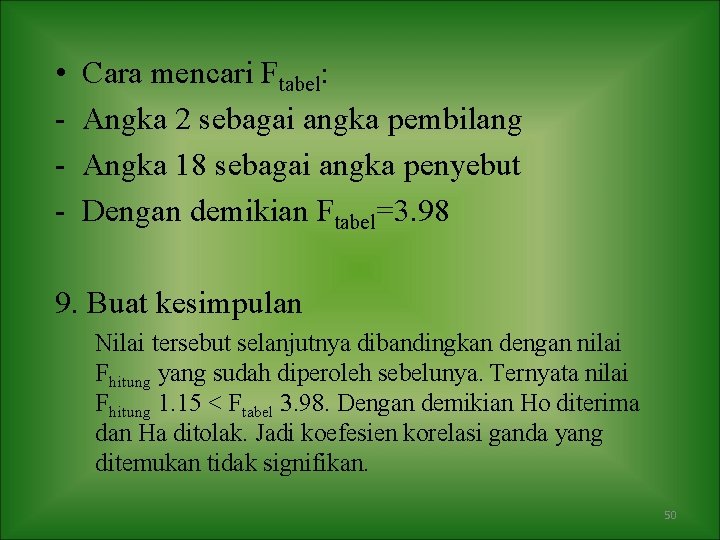 • Cara mencari $F_{tabel}$:

- Angka 2 sebagai angka pembilang
- Angka 18 sebagai angka penyebut
- Dengan demikian $F_{tabel}=3.98$

9. Buat kesimpulan

Nilai tersebut selanjutnya dibandingkan dengan nilai $F_{hitung}$ yang sudah diperoleh sebelunya. Ternyata nilai $F_{hitung}$ 1.15 < $F_{tabel}$ 3.98. Dengan demikian Ho diterima dan Ha ditolak. Jadi koefesien korelasi ganda yang ditemukan tidak signifikan.

50